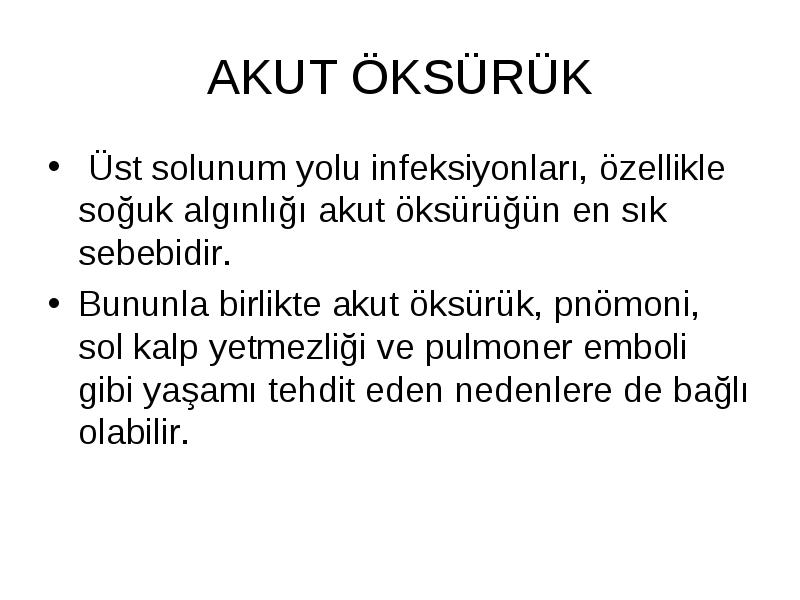 AKUT ÖKSÜRÜK

• Üst solunum yolu infeksiyonları, özellikle soğuk algınlığı akut öksürüğün en sık sebebidir.

• Bununla birlikte akut öksürük, pnömoni, sol kalp yetmezliği ve pulmoner emboli gibi yaşamı tehdit eden nedenlere de bağlı olabilir.